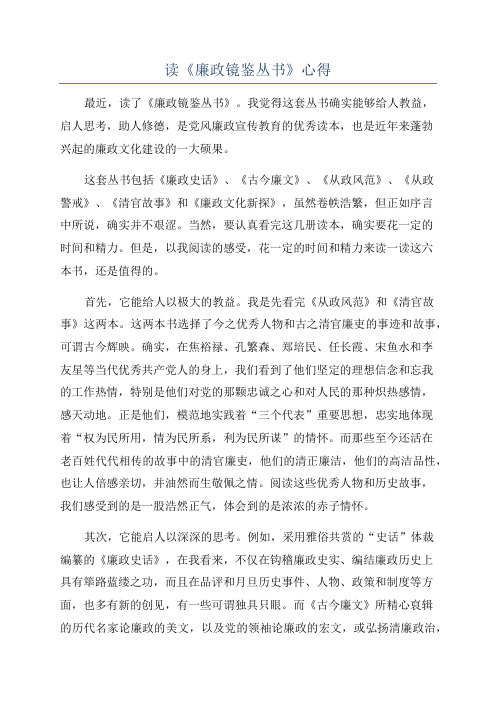 读《廉政镜鉴丛书》心得

最近，读了《廉政镜鉴丛书》。我觉得这套丛书确实能够给人教益，启人思考，助人修德，是党风廉政宣传教育的优秀读本，也是近年来蓬勃兴起的廉政文化建设的一大硕果。

这套丛书包括《廉政史话》、《古今廉文》、《从政风范》、《从政警戒》、《清官故事》和《廉政文化新探》，虽然卷帙浩繁，但正如序言中所说，确实并不艰涩。当然，要认真看完这几册读本，确实要花一定的时间和精力。但是，以我阅读的感受，花一定的时间和精力来读一读这六本书，还是值得的。

首先，它能给人以极大的教益。我是先看完《从政风范》和《清官故事》这两本。这两本书选择了今之优秀人物和古之清官廉吏的事迹和故事，可谓古今辉映。确实，在焦裕禄、孔繁森、郑培民、任长霞、宋鱼水和李友星等当代优秀共产党人的身上，我们看到了他们坚定的理想信念和忘我的工作热情，特别是他们对党的那颗忠诚之心和对人民的那种炽热感情，感天动地。正是他们，模范地实践着“三个代表”重要思想，忠实地体现着“权为民所用，情为民所系，利为民所谋”的情怀。而那些至今还活在老百姓代代相传的故事中的清官廉吏，他们的清正廉洁，他们的高洁品性，也让人倍感亲切，并油然而生敬佩之情。阅读这些优秀人物和历史故事，我们感受到的是一股浩然正气，体会到的是浓浓的赤子情怀。

其次，它能启人以深深的思考。例如，采用雅俗共赏的“史话”体裁编纂的《廉政史话》，在我看来，不仅在钩稽廉政史实、编结廉政历史上具有筚路蓝缕之功，而且在品评和月旦历史事件、人物、政策和制度等方面，也多有新的创见，有一些可谓独具只眼。而《古今廉文》所精心裒辑的历代名家论廉政的美文，以及党的领袖论廉政的宏文，或弘扬清廉政治，